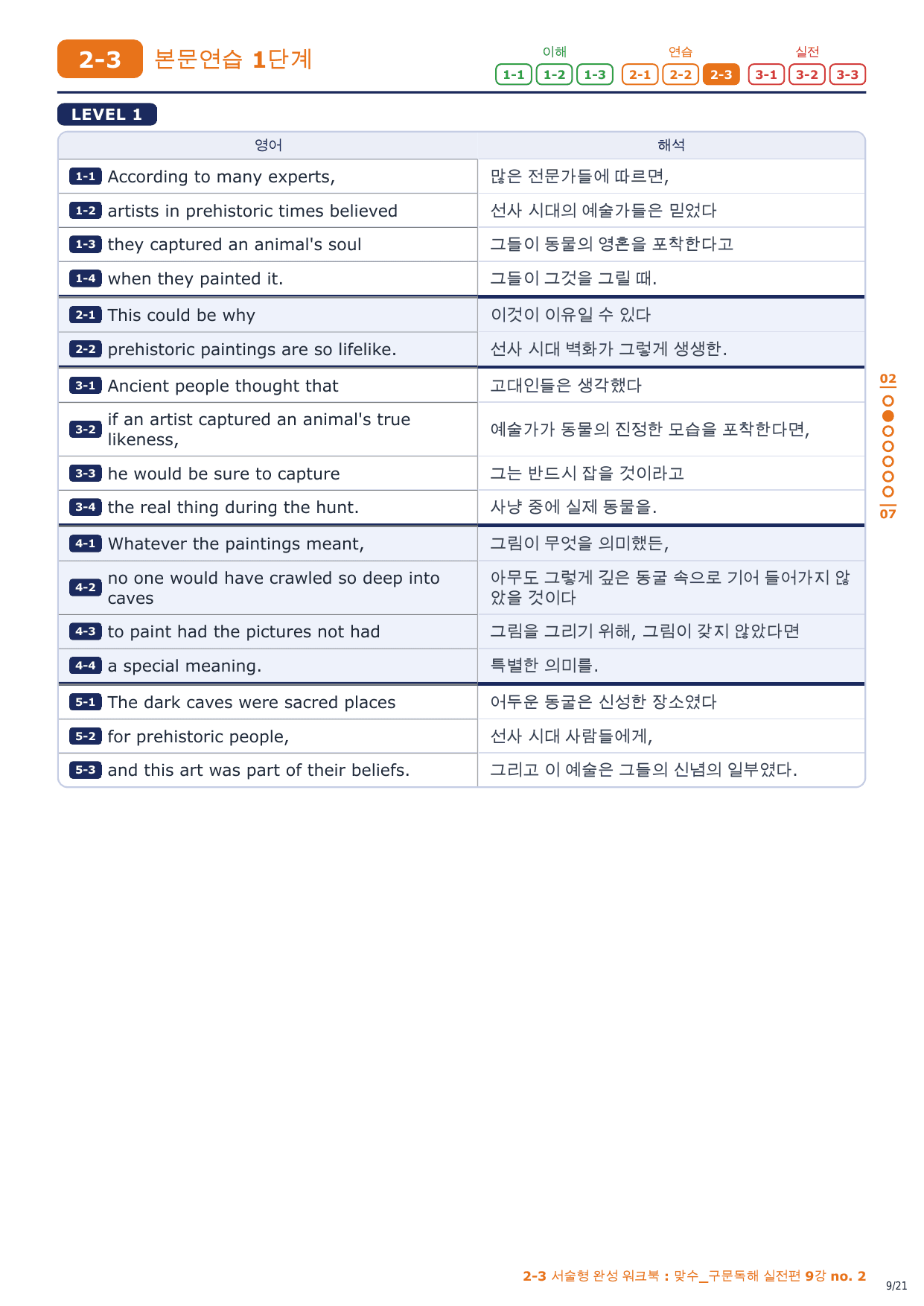 2-3 본문연습 1단계

이해
1-1 1-2 1-3
연습
2-1 2-2 2-3
실전
3-1 3-2 3-3

LEVEL 1

| 영어 | 해석 |
|---|---|
| 1-1 According to many experts, | 많은 전문가들에 따르면, |
| 1-2 artists in prehistoric times believed | 선사 시대의 예술가들은 믿었다 |
| 1-3 they captured an animal's soul | 그들이 동물의 영혼을 포착한다고 |
| 1-4 when they painted it. | 그들이 그것을 그릴 때. |
| 2-1 This could be why | 이것이 이유일 수 있다 |
| 2-2 prehistoric paintings are so lifelike. | 선사 시대 벽화가 그렇게 생생한. |
| 3-1 Ancient people thought that | 고대인들은 생각했다 |
| 3-2 if an artist captured an animal's true likeness, | 예술가가 동물의 진정한 모습을 포착한다면, |
| 3-3 he would be sure to capture | 그는 반드시 잡을 것이라고 |
| 3-4 the real thing during the hunt. | 사냥 중에 실제 동물을. |
| 4-1 Whatever the paintings meant, | 그림이 무엇을 의미했든, |
| 4-2 no one would have crawled so deep into caves | 아무도 그렇게 깊은 동굴 속으로 기어 들어가지 않았을 것이다 |
| 4-3 to paint had the pictures not had | 그림을 그리기 위해, 그림이 갖지 않았다면 |
| 4-4 a special meaning. | 특별한 의미를. |
| 5-1 The dark caves were sacred places | 어두운 동굴은 신성한 장소였다 |
| 5-2 for prehistoric people, | 선사 시대 사람들에게, |
| 5-3 and this art was part of their beliefs. | 그리고 이 예술은 그들의 신념의 일부였다. |

02
07

2-3 서술형 완성 워크북 : 맞수_구문독해 실전편 9강 no. 2
9/21